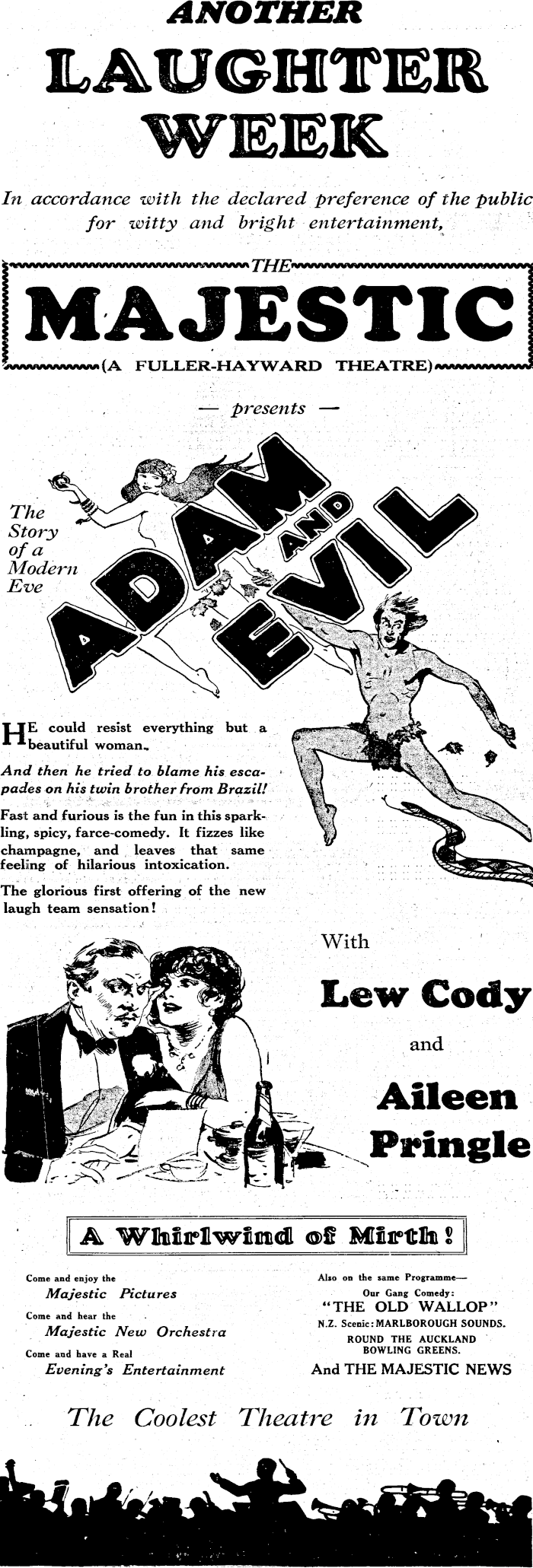 ANOTHER
LAUGHTER
WEEK

In accordance with the declared preference of the public for witty and bright entertainment,

THE
MAJESTIC
(A FULLER-HAYWARD THEATRE)

— presents —

The Story of a Modern Eve

ADAM AND EVIL

HE could resist everything but a beautiful woman.

And then he tried to blame his escapades on his twin brother from Brazil!

Fast and furious is the fun in this sparkling, spicy, farce-comedy. It fizzes like champagne, and leaves that same feeling of hilarious intoxication.

The glorious first offering of the new laugh team sensation!

With

Lew Cody

and

Aileen Pringle

A Whirlwind of Mirth!

Come and enjoy the
Majestic Pictures
Come and hear the
Majestic New Orchestra
Come and have a Real
Evening's Entertainment

Also on the same Programme—
Our Gang Comedy:
"THE OLD WALLOP"
N.Z. Scenic: MARLBOROUGH SOUNDS.
ROUND THE AUCKLAND BOWLING GREENS.
And THE MAJESTIC NEWS

The Coolest Theatre in Town